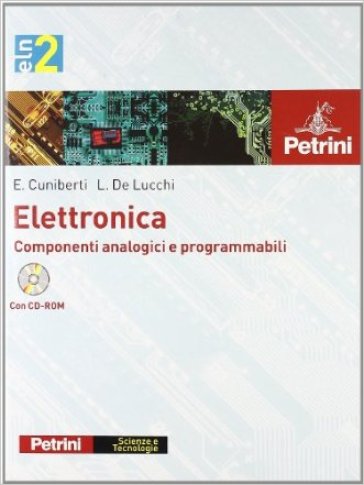 eln 2

Petrini

E. Cuniberti L. De Lucchi

Elettronica

Componenti analogici e programmabili

Con CD-ROM

Petrini Scienze e Tecnologie